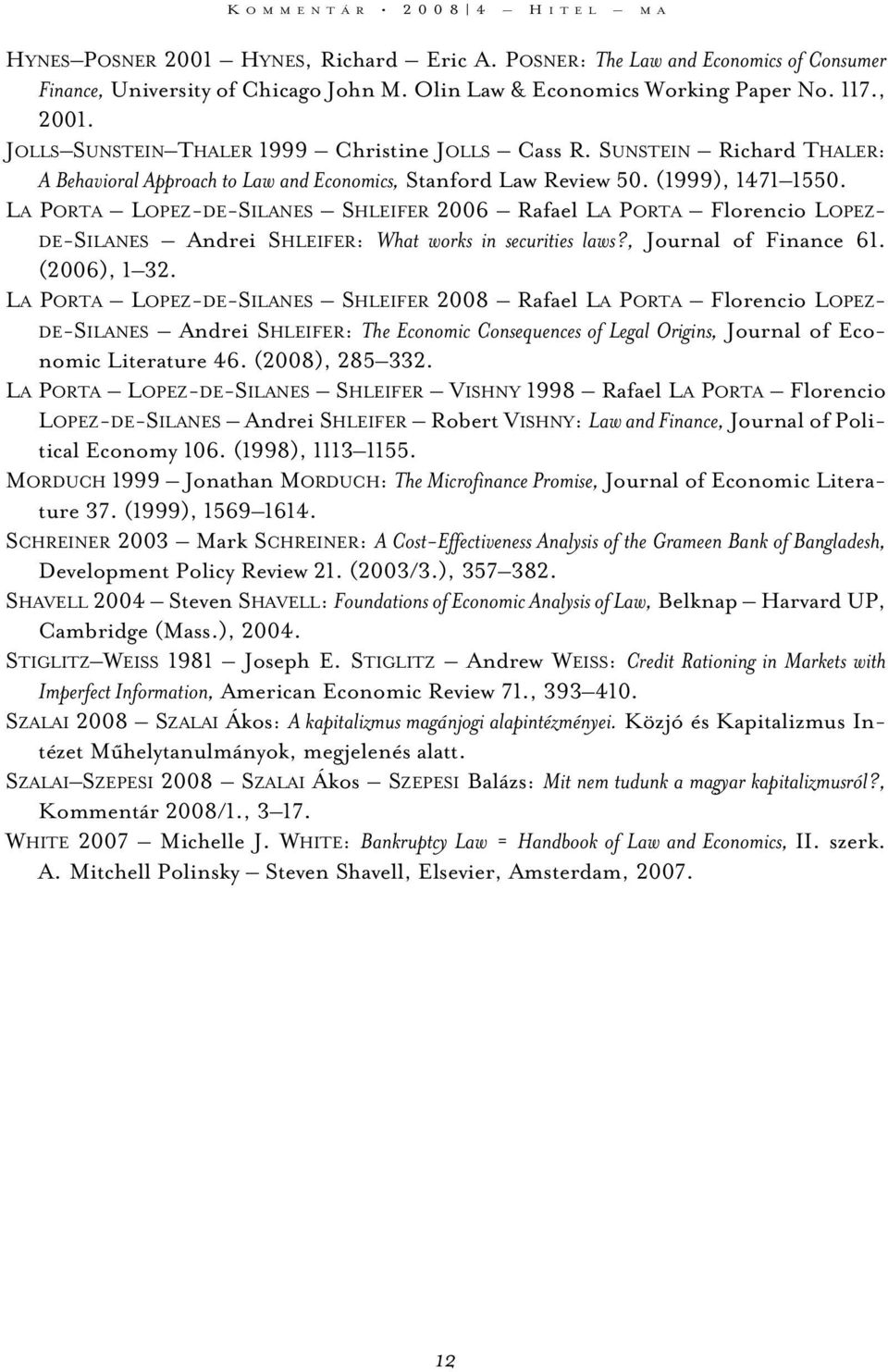 Kommentár • 2008|4 – Hitel – ma

Hynes–Posner 2001 – Hynes, Richard – Eric A. Posner: The Law and Economics of Consumer Finance, University of Chicago John M. Olin Law & Economics Working Paper No. 117., 2001.

Jolls–Sunstein–Thaler 1999 – Christine Jolls – Cass R. Sunstein – Richard Thaler: A Behavioral Approach to Law and Economics, Stanford Law Review 50. (1999), 1471–1550.

La Porta – Lopez-de-Silanes – Shleifer 2006 – Rafael La Porta – Florencio Lopez-de-Silanes – Andrei Shleifer: What works in securities laws?, Journal of Finance 61. (2006), 1–32.

La Porta – Lopez-de-Silanes – Shleifer 2008 – Rafael La Porta – Florencio Lopez-de-Silanes – Andrei Shleifer: The Economic Consequences of Legal Origins, Journal of Economic Literature 46. (2008), 285–332.

La Porta – Lopez-de-Silanes – Shleifer – Vishny 1998 – Rafael La Porta – Florencio Lopez-de-Silanes – Andrei Shleifer – Robert Vishny: Law and Finance, Journal of Political Economy 106. (1998), 1113–1155.

Morduch 1999 – Jonathan Morduch: The Microfinance Promise, Journal of Economic Literature 37. (1999), 1569–1614.

Schreiner 2003 – Mark Schreiner: A Cost-Effectiveness Analysis of the Grameen Bank of Bangladesh, Development Policy Review 21. (2003/3.), 357–382.

Shavell 2004 – Steven Shavell: Foundations of Economic Analysis of Law, Belknap – Harvard UP, Cambridge (Mass.), 2004.

Stiglitz–Weiss 1981 – Joseph E. Stiglitz – Andrew Weiss: Credit Rationing in Markets with Imperfect Information, American Economic Review 71., 393–410.

Szalai 2008 – Szalai Ákos: A kapitalizmus magánjogi alapintézményei. Közjó és Kapitalizmus Intézet Műhelytanulmányok, megjelenés alatt.

Szalai–Szepesi 2008 – Szalai Ákos – Szepesi Balázs: Mit nem tudunk a magyar kapitalizmusról?, Kommentár 2008/1., 3–17.

White 2007 – Michelle J. White: Bankruptcy Law = Handbook of Law and Economics, II. szerk. A. Mitchell Polinsky – Steven Shavell, Elsevier, Amsterdam, 2007.

12